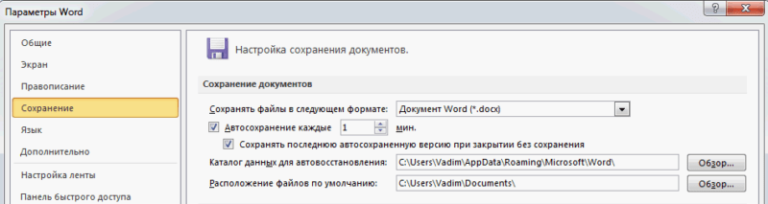 Параметры Word

?

Общие
Экран
Правописание
Сохранение
Язык
Дополнительно
Настройка ленты
Панель быстрого доступа

Настройка сохранения документов.

Сохранение документов

Сохранять файлы в следующем формате: Документ Word (*.docx)

Автосохранение каждые 1 мин.

Сохранять последнюю автосохраненную версию при закрытии без сохранения

Каталог данных для автовосстановления: C:\Users\Vadim\AppData\Roaming\Microsoft\Word\ Обзор...

Расположение файлов по умолчанию: C:\Users\Vadim\Documents\ Обзор...